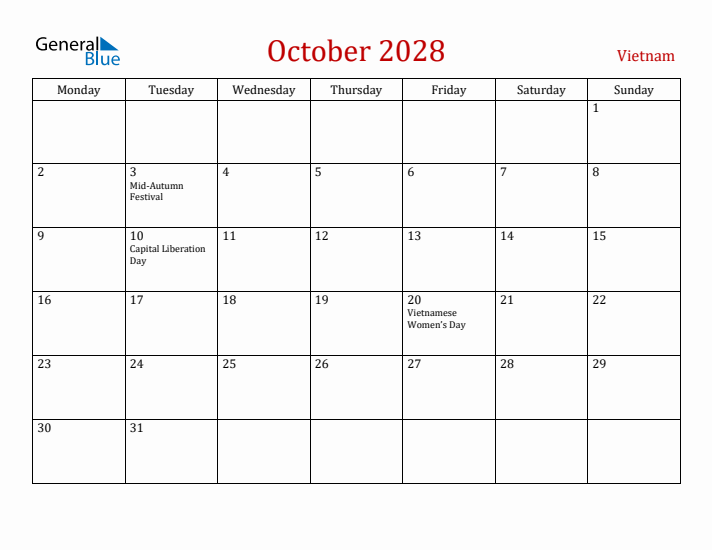 General Blue

October 2028

Vietnam

| Monday | Tuesday | Wednesday | Thursday | Friday | Saturday | Sunday |
|---|---|---|---|---|---|---|
| | | | | | | 1 |
| 2 | 3 Mid-Autumn Festival | 4 | 5 | 6 | 7 | 8 |
| 9 | 10 Capital Liberation Day | 11 | 12 | 13 | 14 | 15 |
| 16 | 17 | 18 | 19 | 20 Vietnamese Women's Day | 21 | 22 |
| 23 | 24 | 25 | 26 | 27 | 28 | 29 |
| 30 | 31 | | | | | |